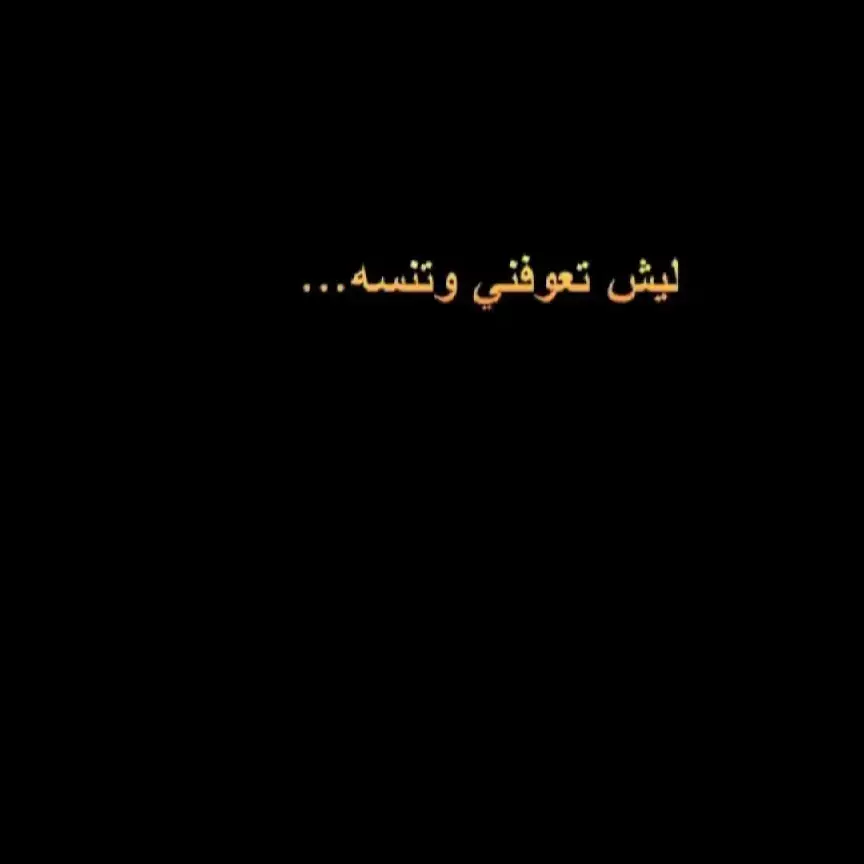 ليش تعوفني وتنسه...